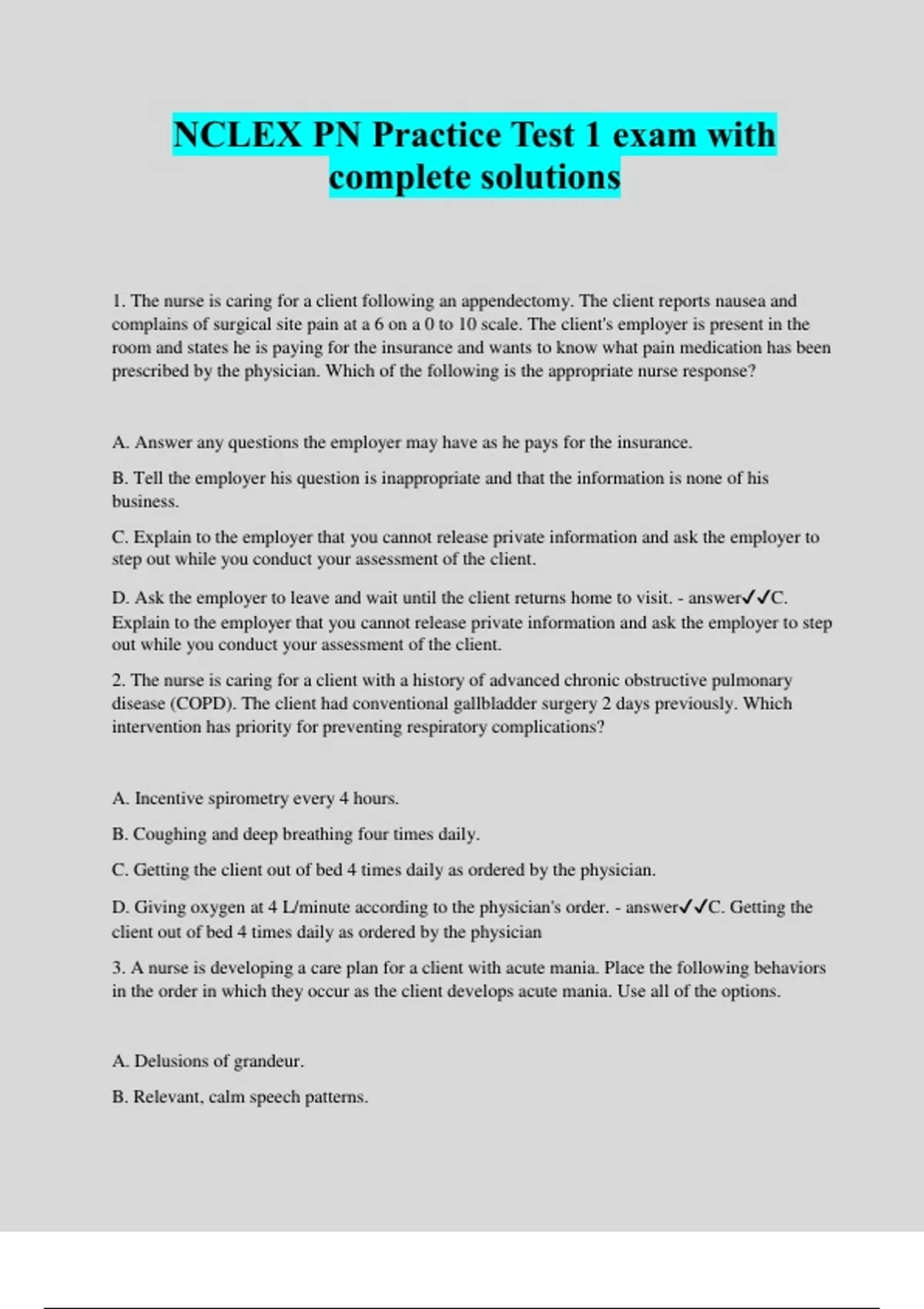 NCLEX PN Practice Test 1 exam with complete solutions

1. The nurse is caring for a client following an appendectomy. The client reports nausea and complains of surgical site pain at a 6 on a 0 to 10 scale. The client's employer is present in the room and states he is paying for the insurance and wants to know what pain medication has been prescribed by the physician. Which of the following is the appropriate nurse response?

A. Answer any questions the employer may have as he pays for the insurance.

B. Tell the employer his question is inappropriate and that the information is none of his business.

C. Explain to the employer that you cannot release private information and ask the employer to step out while you conduct your assessment of the client.

D. Ask the employer to leave and wait until the client returns home to visit. - answer✓✓C. Explain to the employer that you cannot release private information and ask the employer to step out while you conduct your assessment of the client.

2. The nurse is caring for a client with a history of advanced chronic obstructive pulmonary disease (COPD). The client had conventional gallbladder surgery 2 days previously. Which intervention has priority for preventing respiratory complications?

A. Incentive spirometry every 4 hours.

B. Coughing and deep breathing four times daily.

C. Getting the client out of bed 4 times daily as ordered by the physician.

D. Giving oxygen at 4 L/minute according to the physician's order. - answer✓✓C. Getting the client out of bed 4 times daily as ordered by the physician

3. A nurse is developing a care plan for a client with acute mania. Place the following behaviors in the order in which they occur as the client develops acute mania. Use all of the options.

A. Delusions of grandeur.

B. Relevant, calm speech patterns.